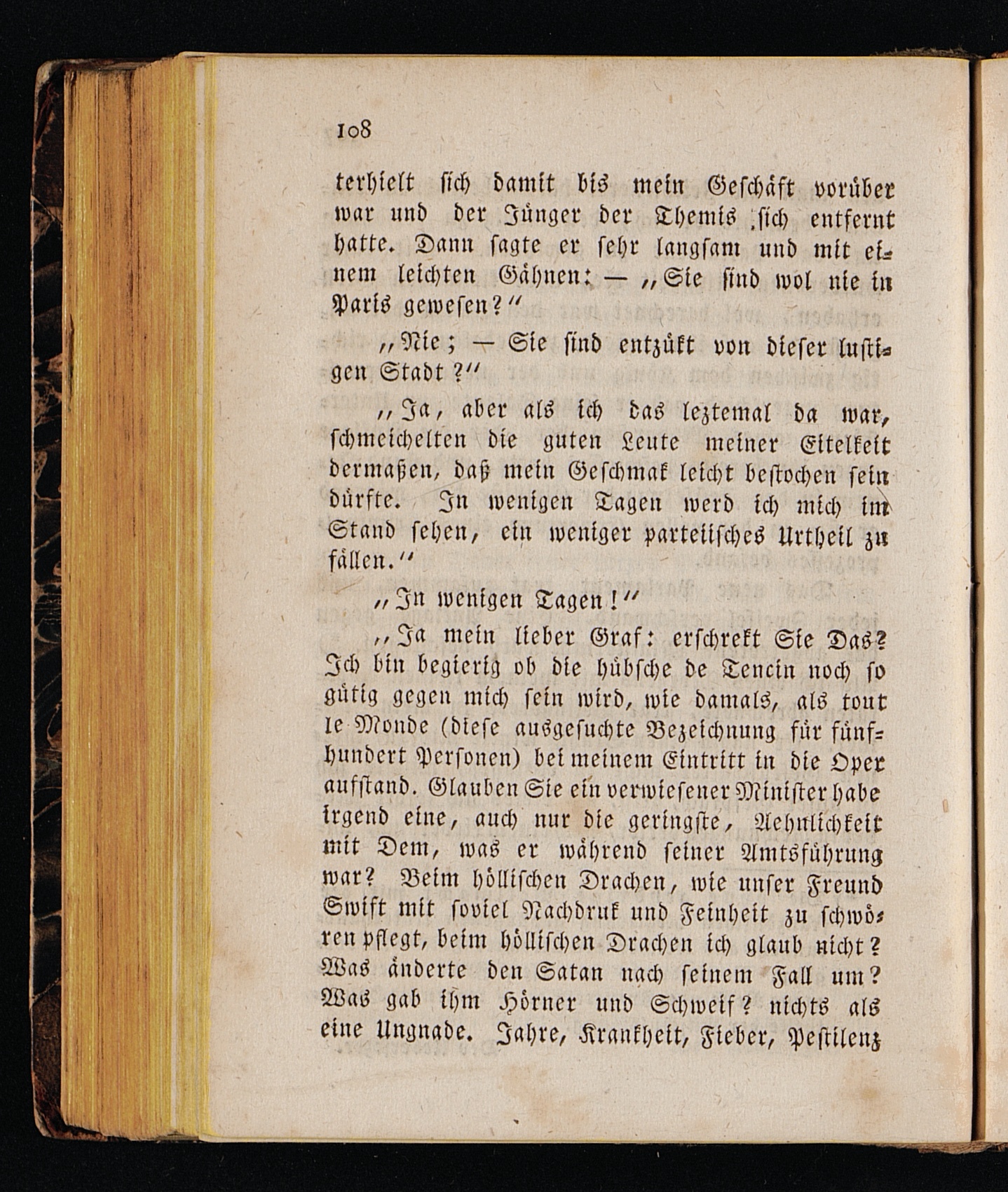 108

terhielt sich damit bis mein Geschäft vorüber war und der Jünger der Themis sich entfernt hatte. Dann sagte er sehr langsam und mit einem leichten Gähnen: — „Sie sind wol nie in Paris gewesen?“

„Nie; — Sie sind entzükt von dieser lustigen Stadt?“

„Ja, aber als ich das leztemal da war, schmeichelten die guten Leute meiner Eitelkeit dermaßen, daß mein Geschmak leicht bestochen sein dürfte. In wenigen Tagen werd ich mich im Stand sehen, ein weniger parteiisches Urtheil zu fällen.“

„In wenigen Tagen!“

„Ja mein lieber Graf: erschrekt Sie Das? Ich bin begierig ob die hübsche de Tencin noch so gütig gegen mich sein wird, wie damals, als tout le Monde (diese ausgesuchte Bezeichnung für fünfhundert Personen) bei meinem Eintritt in die Oper aufstand. Glauben Sie ein verwiesener Minister habe irgend eine, auch nur die geringste, Aehnlichkeit mit Dem, was er während seiner Amtsführung war? Beim höllischen Drachen, wie unser Freund Swift mit soviel Nachdruk und Feinheit zu schwören pflegt, beim höllischen Drachen ich glaub nicht? Was änderte den Satan nach seinem Fall um? Was gab ihm Hörner und Schweif? nichts als eine Ungnade. Jahre, Krankheit, Fieber, Pestilenz